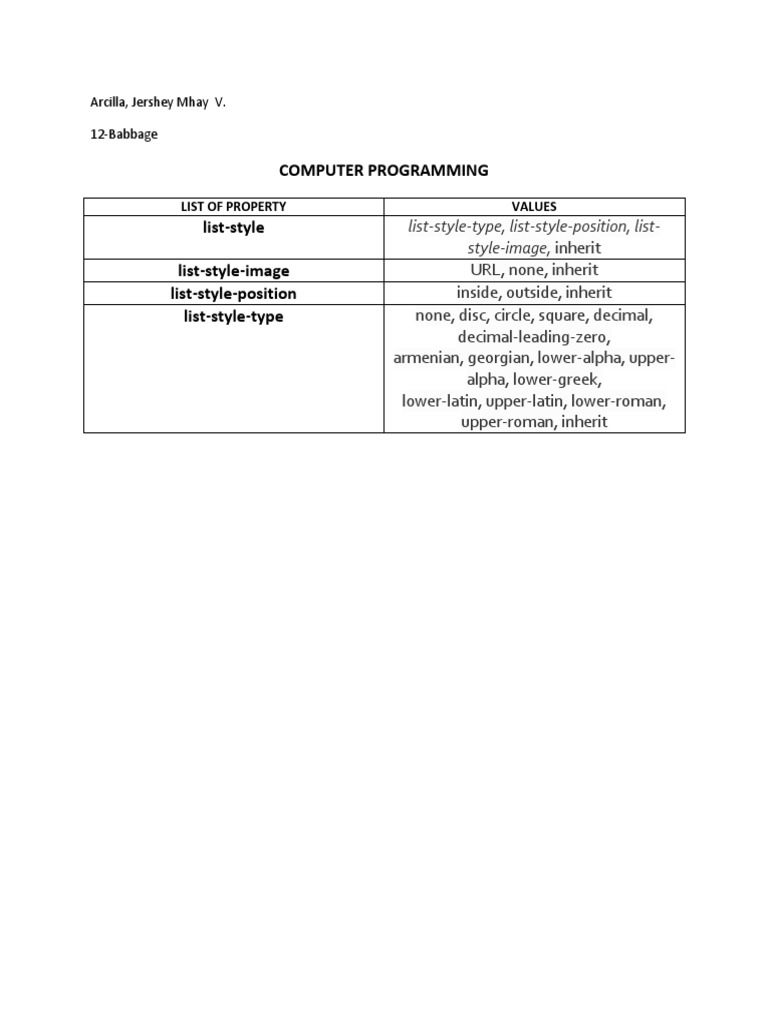 Arcilla, Jershey Mhay V.

12-Babbage

COMPUTER PROGRAMMING

| LIST OF PROPERTY | VALUES |
|---|---|
| list-style | list-style-type, list-style-position, list-style-image, inherit |
| list-style-image | URL, none, inherit |
| list-style-position | inside, outside, inherit |
| list-style-type | none, disc, circle, square, decimal, decimal-leading-zero, armenian, georgian, lower-alpha, upper-alpha, lower-greek, lower-latin, upper-latin, lower-roman, upper-roman, inherit |